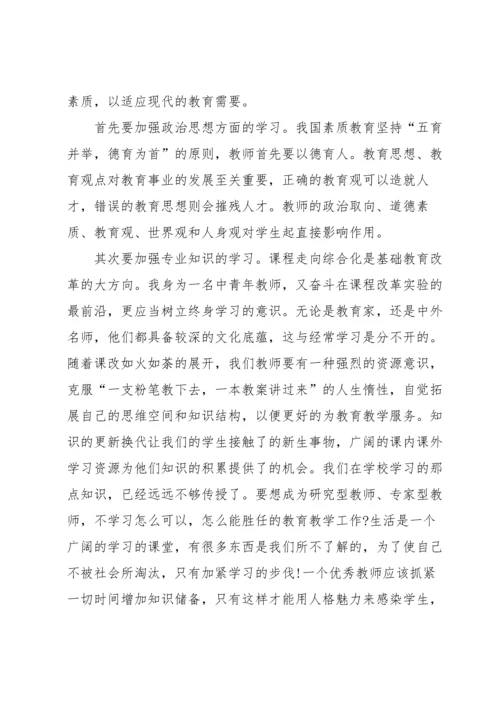 素质，以适应现代的教育需要。

首先要加强政治思想方面的学习。我国素质教育坚持“五育并举，德育为首”的原则，教师首先要以德育人。教育思想、教育观点对教育事业的发展至关重要，正确的教育观可以造就人才，错误的教育思想则会摧残人才。教师的政治取向、道德素质、教育观、世界观和人身观对学生起直接影响作用。

其次要加强专业知识的学习。课程走向综合化是基础教育改革的大方向。我身为一名中青年教师，又奋斗在课程改革实验的最前沿，更应当树立终身学习的意识。无论是教育家，还是中外名师，他们都具备较深的文化底蕴，这与经常学习是分不开的。随着课改如火如荼的展开，我们教师要有一种强烈的资源意识，克服“一支粉笔教下去，一本教案讲过来”的人生惰性，自觉拓展自己的思维空间和知识结构，以便更好的为教育教学服务。知识的更新换代让我们的学生接触了的新生事物，广阔的课内课外学习资源为他们知识的积累提供了的机会。我们在学校学习的那点知识，已经远远不够传授了。要想成为研究型教师、专家型教师，不学习怎么可以，怎么能胜任的教育教学工作?生活是一个广阔的学习的课堂，有很多东西是我们所不了解的，为了使自己不被社会所淘汰，只有加紧学习的步伐!一个优秀教师应该抓紧一切时间增加知识储备，只有这样才能用人格魅力来感染学生，